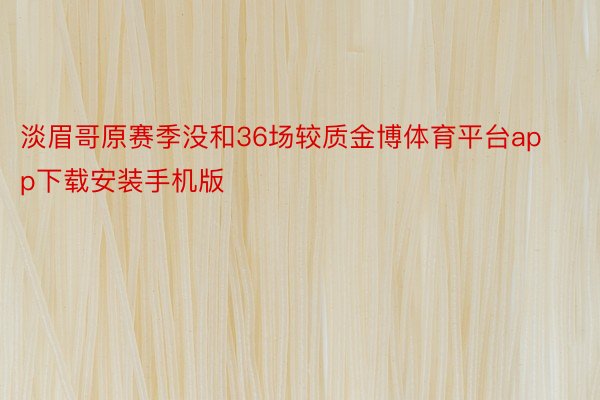 淡眉哥原赛季没和36场较质金博体育平台app下载安装手机版